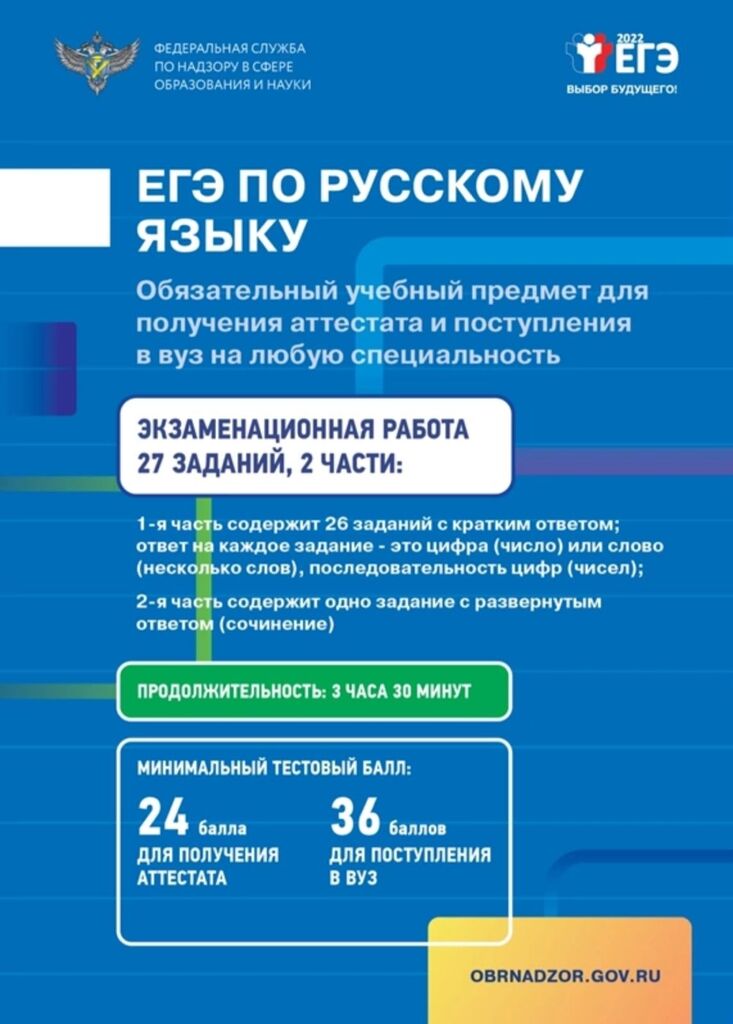 ФЕДЕРАЛЬНАЯ СЛУЖБА ПО НАДЗОРУ В СФЕРЕ ОБРАЗОВАНИЯ И НАУКИ

2022 ЕГЭ
ВЫБОР БУДУЩЕГО!

ЕГЭ ПО РУССКОМУ ЯЗЫКУ

Обязательный учебный предмет для получения аттестата и поступления в вуз на любую специальность

ЭКЗАМЕНАЦИОННАЯ РАБОТА 27 ЗАДАНИЙ, 2 ЧАСТИ:

1-я часть содержит 26 заданий с кратким ответом; ответ на каждое задание - это цифра (число) или слово (несколько слов), последовательность цифр (чисел);

2-я часть содержит одно задание с развернутым ответом (сочинение)

ПРОДОЛЖИТЕЛЬНОСТЬ: 3 ЧАСА 30 МИНУТ

МИНИМАЛЬНЫЙ ТЕСТОВЫЙ БАЛЛ:

24 балла
ДЛЯ ПОЛУЧЕНИЯ АТТЕСТАТА

36 баллов
ДЛЯ ПОСТУПЛЕНИЯ В ВУЗ

OBRNADZOR.GOV.RU